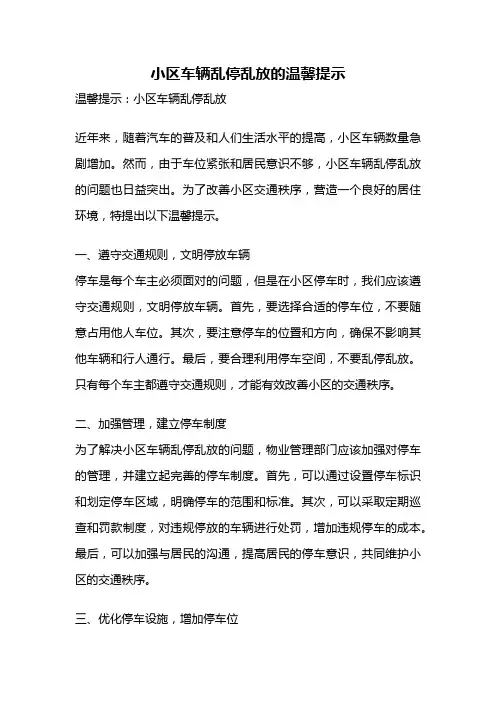 小区车辆乱停乱放的温馨提示

温馨提示：小区车辆乱停乱放

近年来，随着汽车的普及和人们生活水平的提高，小区车辆数量急剧增加。然而，由于车位紧张和居民意识不够，小区车辆乱停乱放的问题也日益突出。为了改善小区交通秩序，营造一个良好的居住环境，特提出以下温馨提示。

一、遵守交通规则，文明停放车辆
停车是每个车主必须面对的问题，但是在小区停车时，我们应该遵守交通规则，文明停放车辆。首先，要选择合适的停车位，不要随意占用他人车位。其次，要注意停车的位置和方向，确保不影响其他车辆和行人通行。最后，要合理利用停车空间，不要乱停乱放。只有每个车主都遵守交通规则，才能有效改善小区的交通秩序。

二、加强管理，建立停车制度
为了解决小区车辆乱停乱放的问题，物业管理部门应该加强对停车的管理，并建立起完善的停车制度。首先，可以通过设置停车标识和划定停车区域，明确停车的范围和标准。其次，可以采取定期巡查和罚款制度，对违规停放的车辆进行处罚，增加违规停车的成本。最后，可以加强与居民的沟通，提高居民的停车意识，共同维护小区的交通秩序。

三、优化停车设施，增加停车位